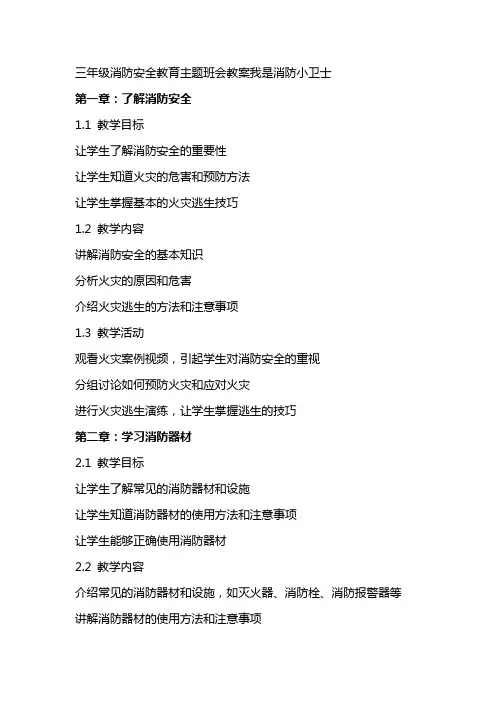 三年级消防安全教育主题班会教案我是消防小卫士

第一章：了解消防安全

1.1 教学目标

让学生了解消防安全的重要性

让学生知道火灾的危害和预防方法

让学生掌握基本的火灾逃生技巧

1.2 教学内容

讲解消防安全的基本知识

分析火灾的原因和危害

介绍火灾逃生的方法和注意事项

1.3 教学活动

观看火灾案例视频，引起学生对消防安全的重视

分组讨论如何预防火灾和应对火灾

进行火灾逃生演练，让学生掌握逃生的技巧

第二章：学习消防器材

2.1 教学目标

让学生了解常见的消防器材和设施

让学生知道消防器材的使用方法和注意事项

让学生能够正确使用消防器材

2.2 教学内容

介绍常见的消防器材和设施，如灭火器、消防栓、消防报警器等

讲解消防器材的使用方法和注意事项